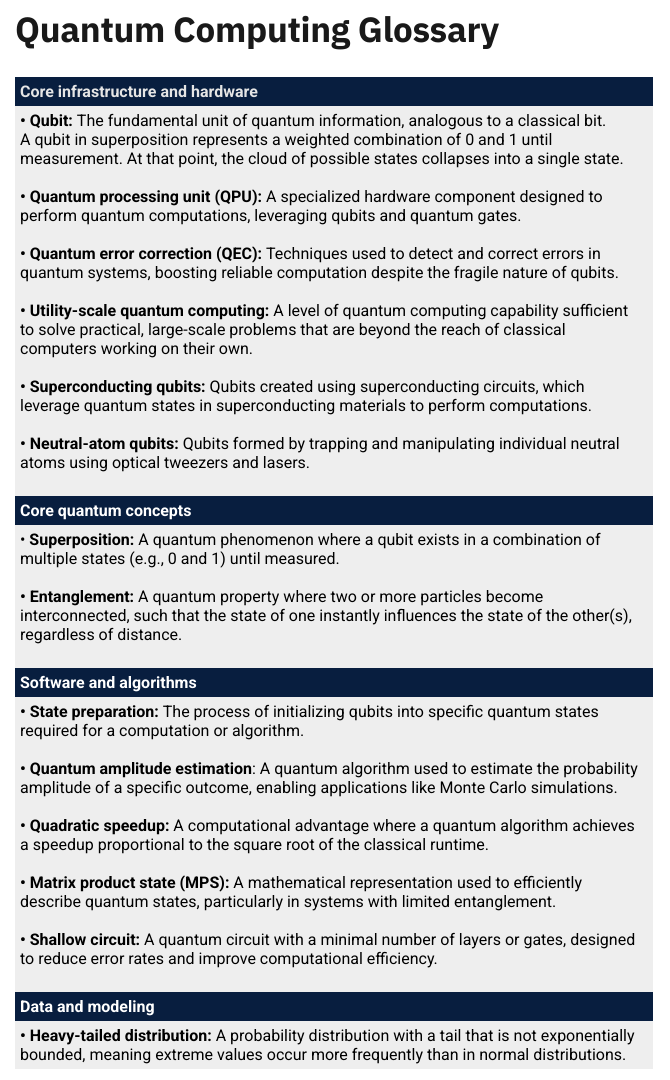 Quantum Computing Glossary

Core infrastructure and hardware

• Qubit: The fundamental unit of quantum information, analogous to a classical bit. A qubit in superposition represents a weighted combination of 0 and 1 until measurement. At that point, the cloud of possible states collapses into a single state.

• Quantum processing unit (QPU): A specialized hardware component designed to perform quantum computations, leveraging qubits and quantum gates.

• Quantum error correction (QEC): Techniques used to detect and correct errors in quantum systems, boosting reliable computation despite the fragile nature of qubits.

• Utility-scale quantum computing: A level of quantum computing capability sufficient to solve practical, large-scale problems that are beyond the reach of classical computers working on their own.

• Superconducting qubits: Qubits created using superconducting circuits, which leverage quantum states in superconducting materials to perform computations.

• Neutral-atom qubits: Qubits formed by trapping and manipulating individual neutral atoms using optical tweezers and lasers.

Core quantum concepts

• Superposition: A quantum phenomenon where a qubit exists in a combination of multiple states (e.g., 0 and 1) until measured.

• Entanglement: A quantum property where two or more particles become interconnected, such that the state of one instantly influences the state of the other(s), regardless of distance.

Software and algorithms

• State preparation: The process of initializing qubits into specific quantum states required for a computation or algorithm.

• Quantum amplitude estimation: A quantum algorithm used to estimate the probability amplitude of a specific outcome, enabling applications like Monte Carlo simulations.

• Quadratic speedup: A computational advantage where a quantum algorithm achieves a speedup proportional to the square root of the classical runtime.

• Matrix product state (MPS): A mathematical representation used to efficiently describe quantum states, particularly in systems with limited entanglement.

• Shallow circuit: A quantum circuit with a minimal number of layers or gates, designed to reduce error rates and improve computational efficiency.

Data and modeling

• Heavy-tailed distribution: A probability distribution with a tail that is not exponentially bounded, meaning extreme values occur more frequently than in normal distributions.